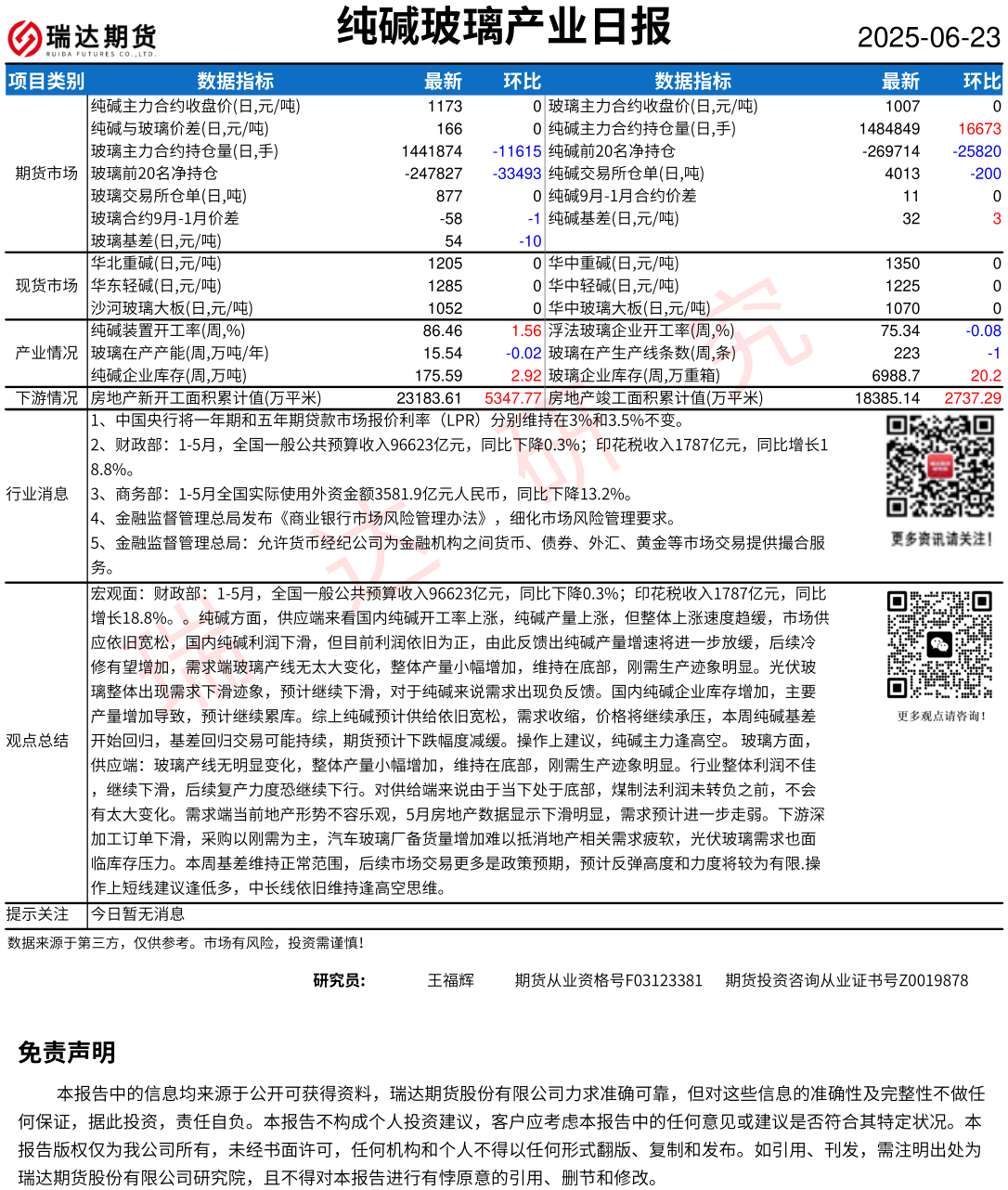 瑞达期货
RUIDA FUTURES CO.,LTD.

纯碱玻璃产业日报

2025-06-23

| 项目类别 | 数据指标 | 最新 | 环比 | 数据指标 | 最新 | 环比 |
|---|---|---|---|---|---|---|
| 期货市场 | 纯碱主力合约收盘价(日,元/吨) | 1173 | 0 | 玻璃主力合约收盘价(日,元/吨) | 1007 | 0 |
| | 纯碱与玻璃价差(日,元/吨) | 166 | 0 | 纯碱主力合约持仓量(日,手) | 1484849 | 16673 |
| | 玻璃主力合约持仓量(日,手) | 1441874 | -11615 | 纯碱前20名净持仓 | -269714 | -25820 |
| | 玻璃前20名净持仓 | -247827 | -33493 | 纯碱交易所仓单(日,吨) | 4013 | -200 |
| | 玻璃交易所仓单(日,吨) | 877 | 0 | 纯碱9月-1月合约价差 | 11 | 0 |
| | 玻璃合约9月-1月价差 | -58 | -1 | 纯碱基差(日,元/吨) | 32 | 3 |
| | 玻璃基差(日,元/吨) | 54 | -10 | | | |
| 现货市场 | 华北重碱(日,元/吨) | 1205 | 0 | 华中重碱(日,元/吨) | 1350 | 0 |
| | 华东轻碱(日,元/吨) | 1285 | 0 | 华中轻碱(日,元/吨) | 1225 | 0 |
| | 沙河玻璃大板(日,元/吨) | 1052 | 0 | 华中玻璃大板(日,元/吨) | 1070 | 0 |
| 产业情况 | 纯碱装置开工率(周,%) | 86.46 | 1.56 | 浮法玻璃企业开工率(周,%) | 75.34 | -0.08 |
| | 玻璃在产产能(周,万吨/年) | 15.54 | -0.02 | 玻璃在产生产线条数(周,条) | 223 | -1 |
| | 纯碱企业库存(周,万吨) | 175.59 | 2.92 | 玻璃企业库存(周,万重箱) | 6988.7 | 20.2 |
| 下游情况 | 房地产新开工面积累计值(万平米) | 23183.61 | 5347.77 | 房地产竣工面积累计值(万平米) | 18385.14 | 2737.29 |

行业消息
1、中国央行将一年期和五年期贷款市场报价利率（LPR）分别维持在3%和3.5%不变。
2、财政部：1-5月，全国一般公共预算收入96623亿元，同比下降0.3%；印花税收入1787亿元，同比增长18.8%。
3、商务部：1-5月全国实际使用外资金额3581.9亿元人民币，同比下降13.2%。
4、金融监督管理总局发布《商业银行市场风险管理办法》，细化市场风险管理要求。
5、金融监督管理总局：允许货币经纪公司为金融机构之间货币、债券、外汇、黄金等市场交易提供撮合服务。

更多资讯请关注!

观点总结
宏观面：财政部：1-5月，全国一般公共预算收入96623亿元，同比下降0.3%；印花税收入1787亿元，同比增长18.8%。。纯碱方面，供应端来看国内纯碱开工率上涨，纯碱产量上涨，但整体上涨速度趋缓，市场供应依旧宽松，国内纯碱利润下滑，但目前利润依旧为正，由此反馈出纯碱产量增速将进一步放缓，后续冷修有望增加，需求端玻璃产线无太大变化，整体产量小幅增加，维持在底部，刚需生产迹象明显。光伏玻璃整体出现需求下滑迹象，预计继续下滑，对于纯碱来说需求出现负反馈。国内纯碱企业库存增加，主要产量增加导致，预计继续累库。综上纯碱预计供给依旧宽松，需求收缩，价格将继续承压，本周纯碱基差开始回归，基差回归交易可能持续，期货预计下跌幅度减缓。操作上建议，纯碱主力逢高空。 玻璃方面，供应端：玻璃产线无明显变化，整体产量小幅增加，维持在底部，刚需生产迹象明显。行业整体利润不佳，继续下滑，后续复产力度恐继续下行。对供给端来说由于当下处于底部，煤制法利润未转负之前，不会有太大变化。需求端当前地产形势不容乐观，5月房地产数据显示下滑明显，需求预计进一步走弱。下游深加工订单下滑，采购以刚需为主，汽车玻璃厂备货量增加难以抵消地产相关需求疲软，光伏玻璃需求也面临库存压力。本周基差维持正常范围，后续市场交易更多是政策预期，预计反弹高度和力度将较为有限.操作上短线建议逢低多，中长线依旧维持逢高空思维。

更多观点请咨询!

提示关注 今日暂无消息

数据来源于第三方，仅供参考。市场有风险，投资需谨慎!

研究员： 王福辉 期货从业资格号F03123381 期货投资咨询从业证书号Z0019878

免责声明

本报告中的信息均来源于公开可获得资料，瑞达期货股份有限公司力求准确可靠，但对这些信息的准确性及完整性不做任何保证，据此投资，责任自负。本报告不构成个人投资建议，客户应考虑本报告中的任何意见或建议是否符合其特定状况。本报告版权仅为我公司所有，未经书面许可，任何机构和个人不得以任何形式翻版、复制和发布。如引用、刊发，需注明出处为瑞达期货股份有限公司研究院，且不得对本报告进行有悖原意的引用、删节和修改。